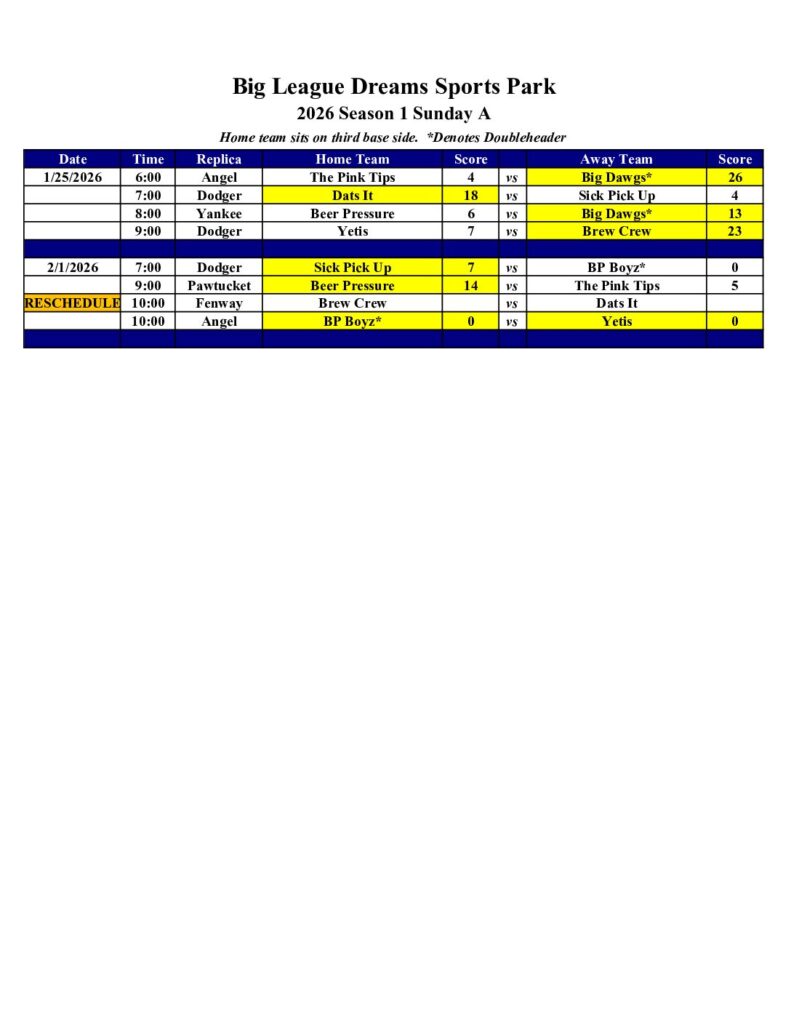 Big League Dreams Sports Park

2026 Season 1 Sunday A

Home team sits on third base side. *Denotes Doubleheader

| Date | Time | Replica | Home Team | Score | | Away Team | Score |
|---|---|---|---|---|---|---|---|
| 1/25/2026 | 6:00 | Angel | The Pink Tips | 4 | vs | Big Dawgs* | 26 |
| | 7:00 | Dodger | Dats It | 18 | vs | Sick Pick Up | 4 |
| | 8:00 | Yankee | Beer Pressure | 6 | vs | Big Dawgs* | 13 |
| | 9:00 | Dodger | Yetis | 7 | vs | Brew Crew | 23 |
| | | | | | | | |
| 2/1/2026 | 7:00 | Dodger | Sick Pick Up | 7 | vs | BP Boyz* | 0 |
| | 9:00 | Pawtucket | Beer Pressure | 14 | vs | The Pink Tips | 5 |
| RESCHEDULE | 10:00 | Fenway | Brew Crew | | vs | Dats It | |
| | 10:00 | Angel | BP Boyz* | 0 | vs | Yetis | 0 |